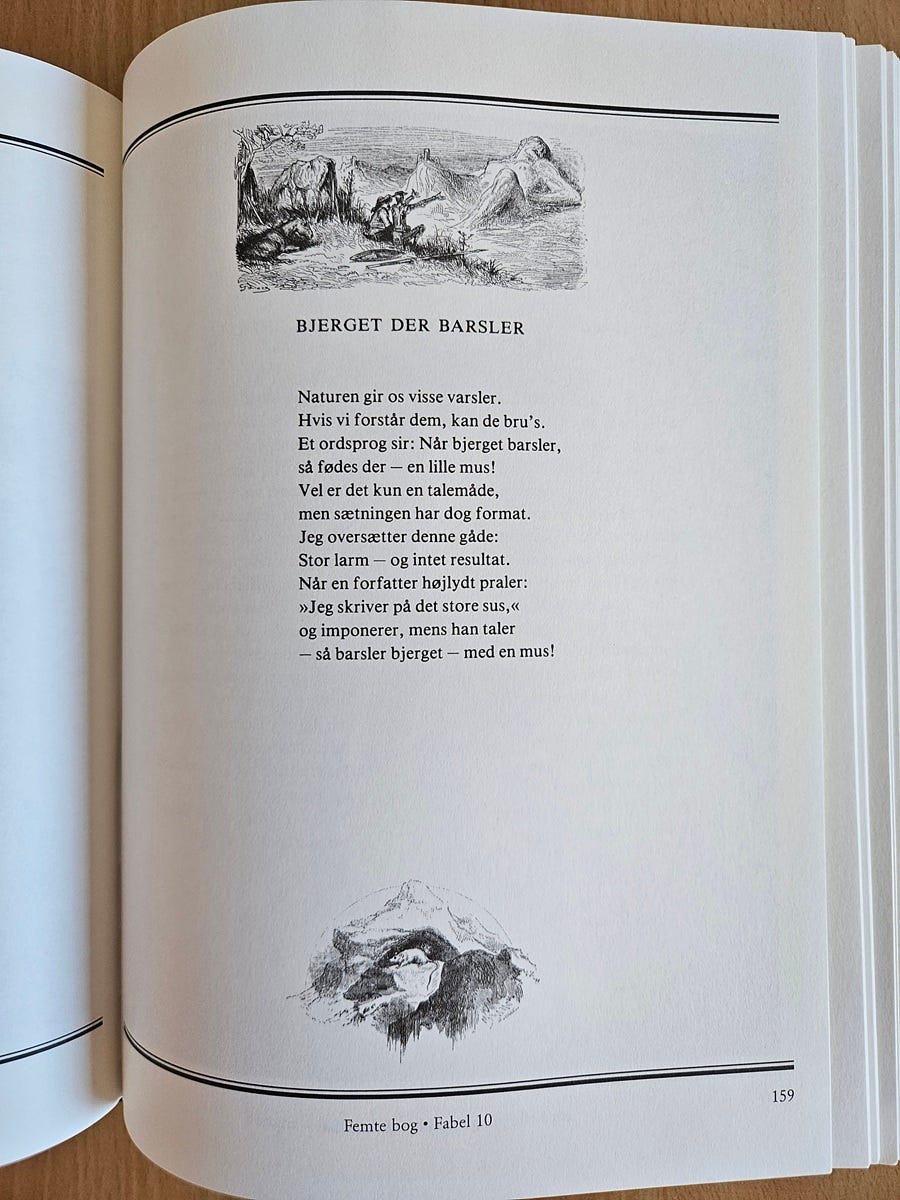 BJERGET DER BARSLER

Naturen gir os visse varsler.
Hvis vi forstår dem, kan de bru's.
Et ordsprog sir: Når bjerget barsler,
så fødes der — en lille mus!
Vel er det kun en talemåde,
men sætningen har dog format.
Jeg oversætter denne gåde:
Stor larm — og intet resultat.
Når en forfatter højlydt praler:
»Jeg skriver på det store sus,«
og imponerer, mens han taler
— så barsler bjerget — med en mus!

159

Femte bog • Fabel 10